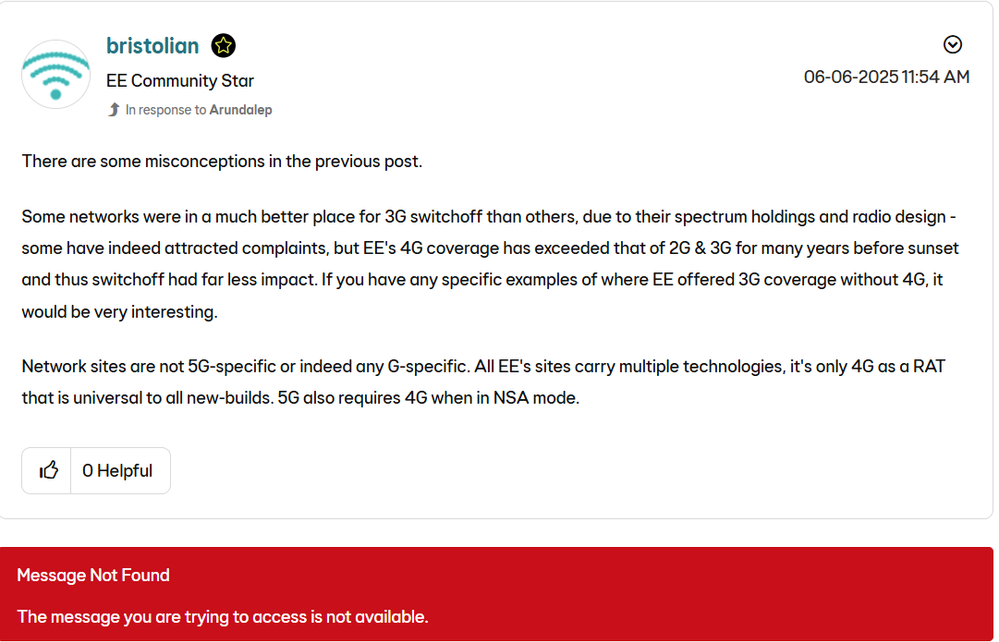 bristolian
EE Community Star
In response to Arundalep

06-06-2025 11:54 AM

There are some misconceptions in the previous post.

Some networks were in a much better place for 3G switchoff than others, due to their spectrum holdings and radio design - some have indeed attracted complaints, but EE's 4G coverage has exceeded that of 2G & 3G for many years before sunset and thus switchoff had far less impact. If you have any specific examples of where EE offered 3G coverage without 4G, it would be very interesting.

Network sites are not 5G-specific or indeed any G-specific. All EE's sites carry multiple technologies, it's only 4G as a RAT that is universal to all new-builds. 5G also requires 4G when in NSA mode.

0 Helpful

Message Not Found

The message you are trying to access is not available.